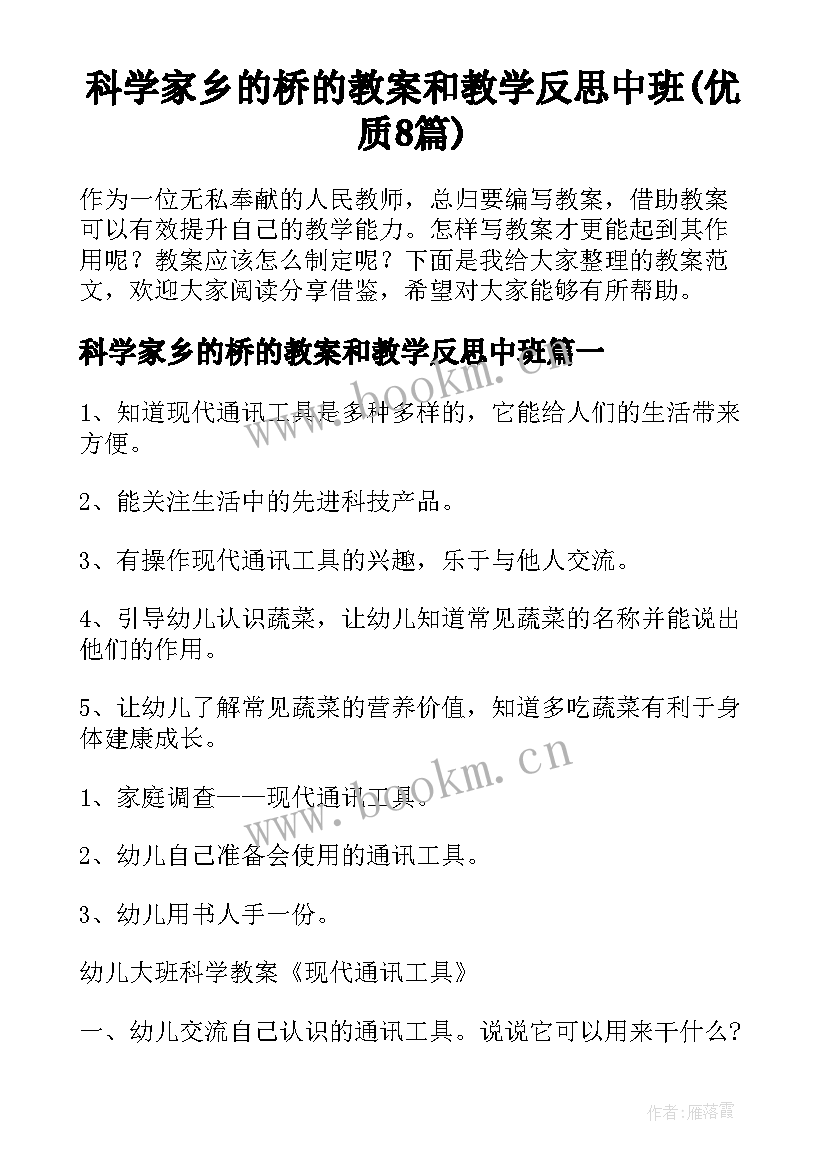 科学家乡的桥的教案和教学反思中班(优质8篇)

作为一位无私奉献的人民教师，总归要编写教案，借助教案可以有效提升自己的教学能力。怎样写教案才更能起到其作用呢？教案应该怎么制定呢？下面是我给大家整理的教案范文，欢迎大家阅读分享借鉴，希望对大家能够有所帮助。

科学家乡的桥的教案和教学反思中班篇一

www.bookm.cn

1、知道现代通讯工具是多种多样的，它能给人们的生活带来方便。

2、能关注生活中的先进科技产品。

3、有操作现代通讯工具的兴趣，乐于与他人交流。

4、引导幼儿认识蔬菜，让幼儿知道常见蔬菜的名称并能说出他们的作用。

5、让幼儿了解常见蔬菜的营养价值，知道多吃蔬菜有利于身体建康成长。

www.bookm.cn

1、家庭调查——现代通讯工具。

2、幼儿自己准备会使用的通讯工具。

3、幼儿用书人手一份。

幼儿大班科学教案《现代通讯工具》

一、幼儿交流自己认识的通讯工具。说说它可以用来干什么？

作者：雁落霞